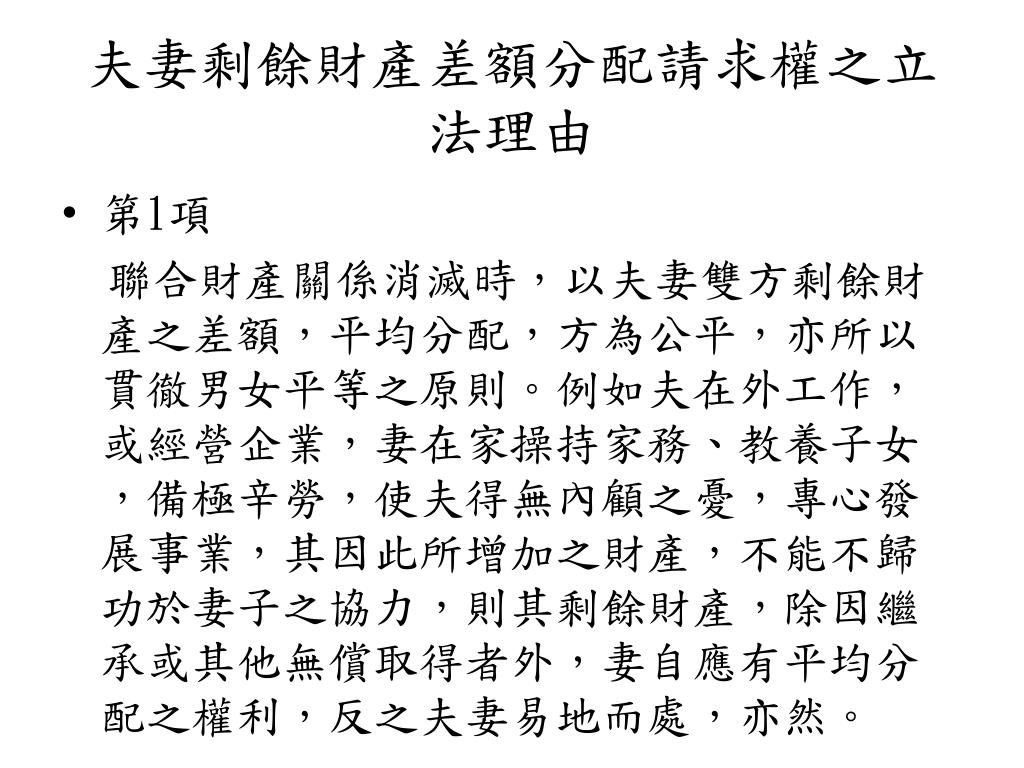 夫妻剩餘財產差額分配請求權之立法理由

• 第1項

聯合財產關係消滅時，以夫妻雙方剩餘財產之差額，平均分配，方為公平，亦所以貫徹男女平等之原則。例如夫在外工作，或經營企業，妻在家操持家務、教養子女，備極辛勞，使夫得無內顧之憂，專心發展事業，其因此所增加之財產，不能不歸功於妻子之協力，則其剩餘財產，除因繼承或其他無償取得者外，妻自應有平均分配之權利，反之夫妻易地而處，亦然。